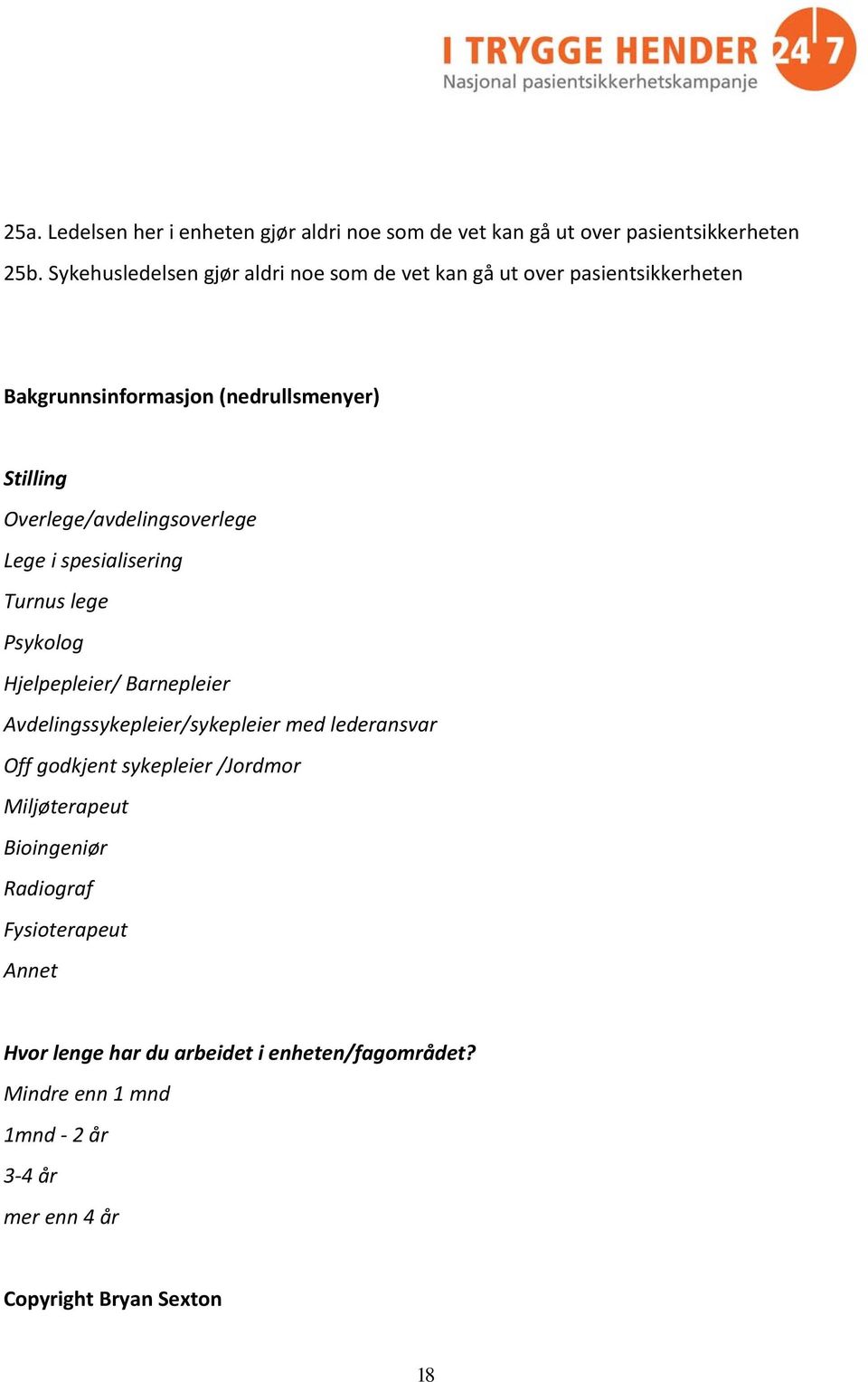 I TRYGGE HENDER 24 7
Nasjonal pasientsikkerhetskampanje

25a. Ledelsen her i enheten gjør aldri noe som de vet kan gå ut over pasientsikkerheten
25b. Sykehusledelsen gjør aldri noe som de vet kan gå ut over pasientsikkerheten

Bakgrunnsinformasjon (nedrullsmenyer)

Stilling
Overlege/avdelingsoverlege
Lege i spesialisering
Turnus lege
Psykolog
Hjelpepleier/ Barnepleier
Avdelingssykepleier/sykepleier med lederansvar
Off godkjent sykepleier /Jordmor
Miljøterapeut
Bioingeniør
Radiograf
Fysioterapeut
Annet

Hvor lenge har du arbeidet i enheten/fagområdet?
Mindre enn 1 mnd
1mnd - 2 år
3-4 år
mer enn 4 år

Copyright Bryan Sexton

18